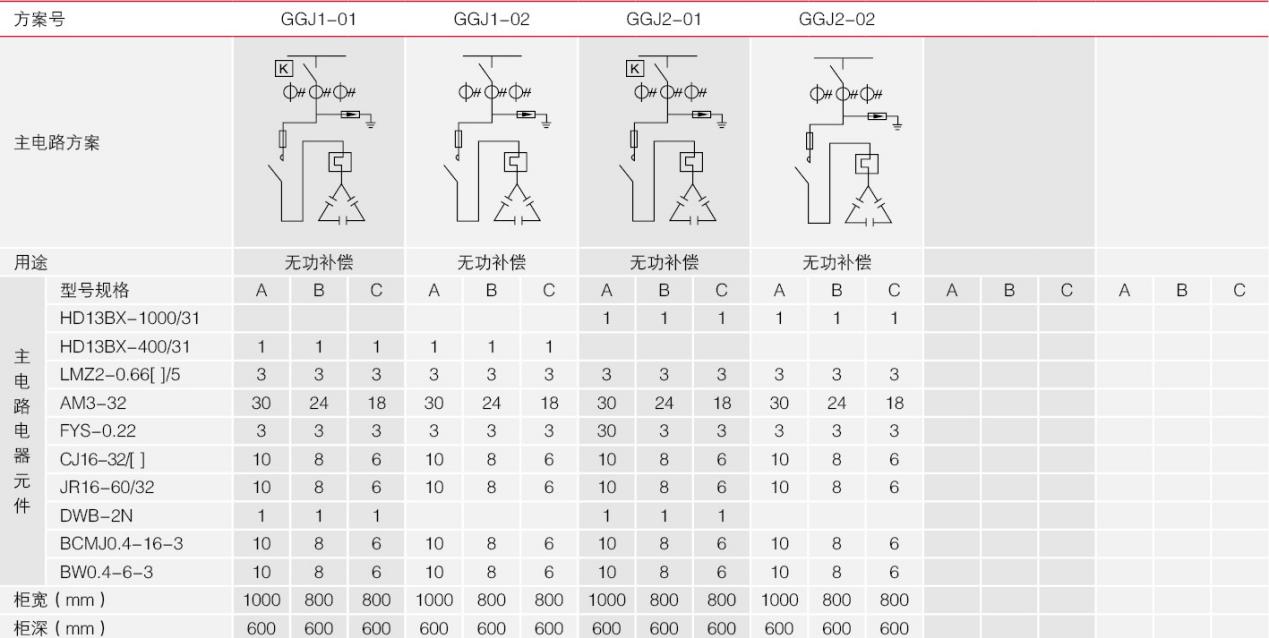 | 方案号 | | GGJ1-01 | | | GGJ1-02 | | | GGJ2-01 | | | GGJ2-02 | | | | | | | | |
|---|---|---|---|---|---|---|---|---|---|---|---|---|---|---|---|---|---|---|---|
| 主电路方案 | | K | | | | | | K | | | | | | | | | | | |
| 用途 | | 无功补偿 | | | 无功补偿 | | | 无功补偿 | | | 无功补偿 | | | | | | | | |
| 主电路电器元件 | 型号规格 | A | B | C | A | B | C | A | B | C | A | B | C | A | B | C | A | B | C |
| | HD13BX-1000/31 | | | | | | | 1 | 1 | 1 | 1 | 1 | 1 | | | | | | |
| | HD13BX-400/31 | 1 | 1 | 1 | 1 | 1 | 1 | | | | | | | | | | | | |
| | LMZ2-0.66[ ]/5 | 3 | 3 | 3 | 3 | 3 | 3 | 3 | 3 | 3 | 3 | 3 | 3 | | | | | | |
| | AM3-32 | 30 | 24 | 18 | 30 | 24 | 18 | 30 | 24 | 18 | 30 | 24 | 18 | | | | | | |
| | FYS-0.22 | 3 | 3 | 3 | 3 | 3 | 3 | 30 | 3 | 3 | 3 | 3 | 3 | | | | | | |
| | CJ16-32/[ ] | 10 | 8 | 6 | 10 | 8 | 6 | 10 | 8 | 6 | 10 | 8 | 6 | | | | | | |
| | JR16-60/32 | 10 | 8 | 6 | 10 | 8 | 6 | 10 | 8 | 6 | 10 | 8 | 6 | | | | | | |
| | DWB-2N | 1 | 1 | 1 | | | | 1 | 1 | 1 | | | | | | | | | |
| | BCMJ0.4-16-3 | 10 | 8 | 6 | 10 | 8 | 6 | 10 | 8 | 6 | 10 | 8 | 6 | | | | | | |
| | BW0.4-6-3 | 10 | 8 | 6 | 10 | 8 | 6 | 10 | 8 | 6 | 10 | 8 | 6 | | | | | | |
| 柜宽（mm） | | 1000 | 800 | 800 | 1000 | 800 | 800 | 1000 | 800 | 800 | 1000 | 800 | 800 | | | | | | |
| 柜深（mm） | | 600 | 600 | 600 | 600 | 600 | 600 | 600 | 600 | 600 | 600 | 600 | 600 | | | | | | |